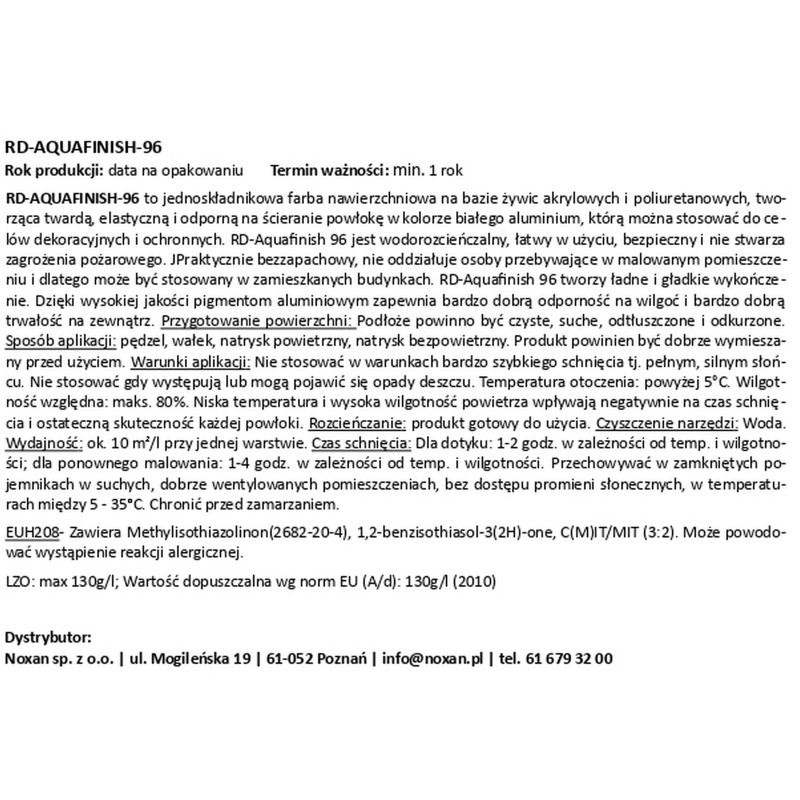 RD-AQUAFINISH-96

Rok produkcji: data na opakowaniu    Termin ważności: min. 1 rok

RD-AQUAFINISH-96 to jednoskładnikowa farba nawierzchniowa na bazie żywic akrylowych i poliuretanowych, tworząca twardą, elastyczną i odporną na ścieranie powłokę w kolorze białego aluminium, którą można stosować do celów dekoracyjnych i ochronnych. RD-Aquafinish 96 jest wodorozcieńczalny, łatwy w użyciu, bezpieczny i nie stwarza zagrożenia pożarowego. JPraktycznie bezzapachowy, nie oddziałuje osoby przebywające w malowanym pomieszczeniu i dlatego może być stosowany w zamieszkanych budynkach. RD-Aquafinish 96 tworzy ładne i gładkie wykończenie. Dzięki wysokiej jakości pigmentom aluminiowym zapewnia bardzo dobrą odporność na wilgoć i bardzo dobrą trwałość na zewnątrz. Przygotowanie powierzchni: Podłoże powinno być czyste, suche, odtłuszczone i odkurzone. Sposób aplikacji: pędzel, wałek, natrysk powietrzny, natrysk bezpowietrzny. Produkt powinien być dobrze wymieszany przed użyciem. Warunki aplikacji: Nie stosować w warunkach bardzo szybkiego schnięcia tj. pełnym, silnym słońcu. Nie stosować gdy występują lub mogą pojawić się opady deszczu. Temperatura otoczenia: powyżej 5°C. Wilgotność względna: maks. 80%. Niska temperatura i wysoka wilgotność powietrza wpływają negatywnie na czas schnięcia i ostateczną skuteczność każdej powłoki. Rozcieńczanie: produkt gotowy do użycia. Czyszczenie narzędzi: Woda. Wydajność: ok. 10 m²/l przy jednej warstwie. Czas schnięcia: Dla dotyku: 1-2 godz. w zależności od temp. i wilgotności; dla ponownego malowania: 1-4 godz. w zależności od temp. i wilgotności. Przechowywać w zamkniętych pojemnikach w suchych, dobrze wentylowanych pomieszczeniach, bez dostępu promieni słonecznych, w temperaturach między 5 - 35°C. Chronić przed zamarzaniem.

EUH208- Zawiera Methylisothiazolinon(2682-20-4), 1,2-benzisothiasol-3(2H)-one, C(M)IT/MIT (3:2). Może powodować wystąpienie reakcji alergicznej.

LZO: max 130g/l; Wartość dopuszczalna wg norm EU (A/d): 130g/l (2010)

Dystrybutor:
Noxan sp. z o.o. | ul. Mogileńska 19 | 61-052 Poznań | info@noxan.pl | tel. 61 679 32 00